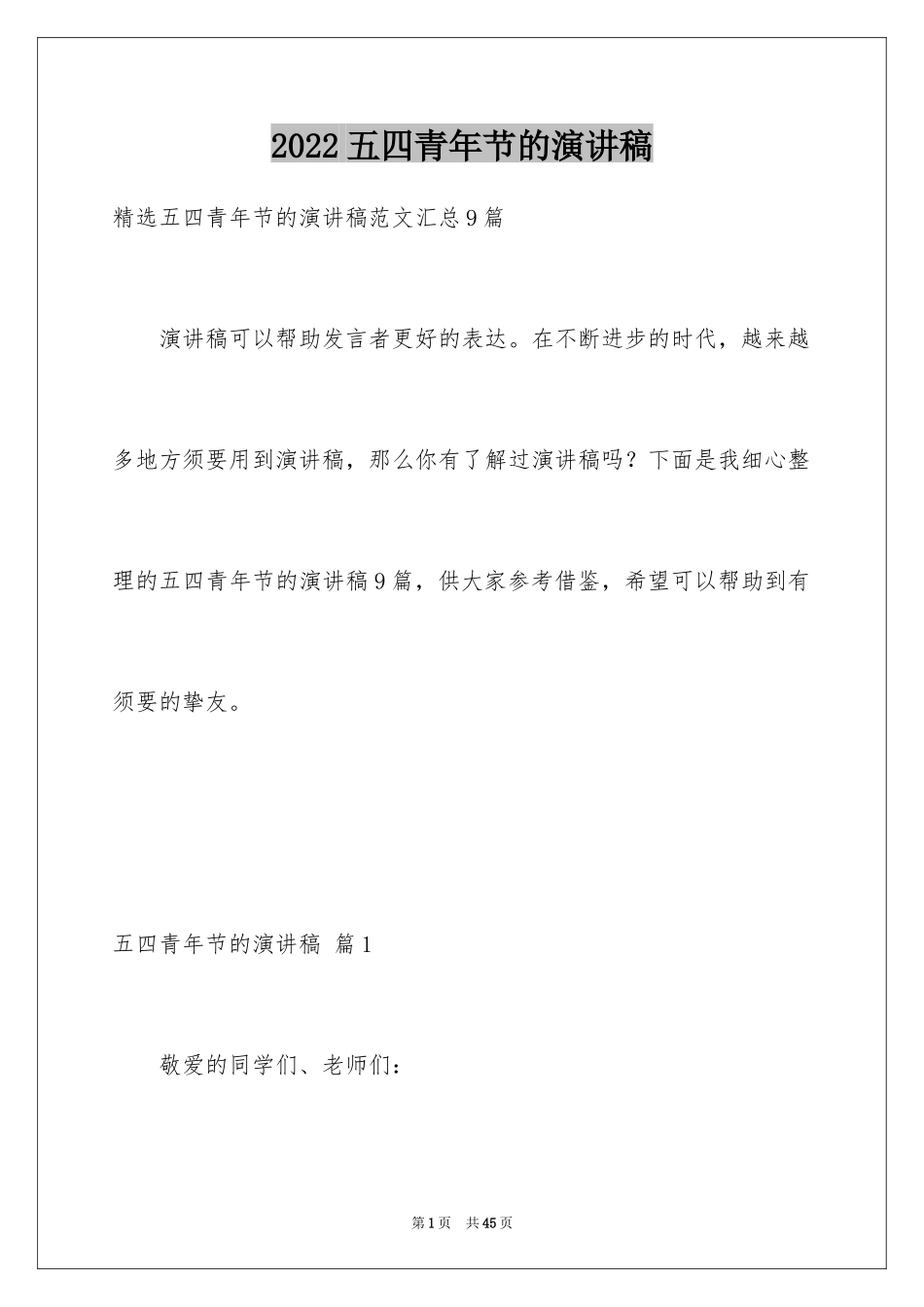 2022 五四青年节的演讲稿

精选五四青年节的演讲稿范文汇总 9 篇

演讲稿可以帮助发言者更好的表达。在不断进步的时代，越来越多地方须要用到演讲稿，那么你有了解过演讲稿吗？下面是我细心整理的五四青年节的演讲稿 9 篇，供大家参考借鉴，希望可以帮助到有须要的挚友。

五四青年节的演讲稿 篇 1

敬爱的同学们、老师们：

第 1 页 共 45 页